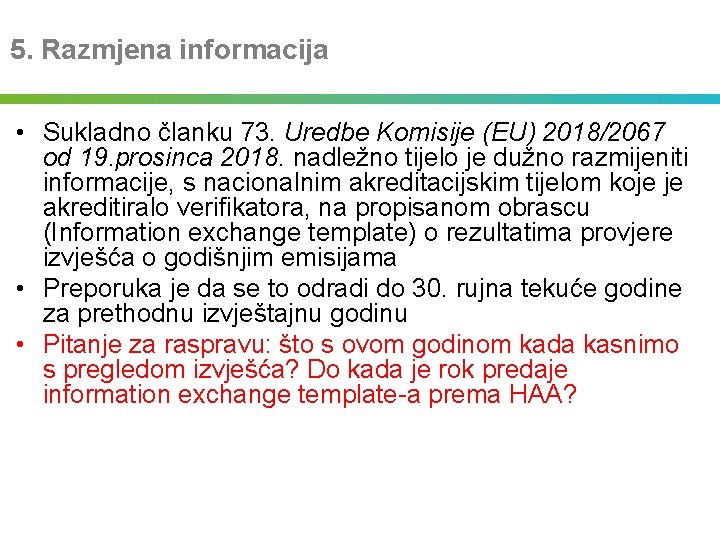 5. Razmjena informacija

• Sukladno članku 73. Uredbe Komisije (EU) 2018/2067 od 19.prosinca 2018. nadležno tijelo je dužno razmijeniti informacije, s nacionalnim akreditacijskim tijelom koje je akreditiralo verifikatora, na propisanom obrascu (Information exchange template) o rezultatima provjere izvješća o godišnjim emisijama
• Preporuka je da se to odradi do 30. rujna tekuće godine za prethodnu izvještajnu godinu
• Pitanje za raspravu: što s ovom godinom kada kasnimo s pregledom izvješća? Do kada je rok predaje information exchange template-a prema HAA?